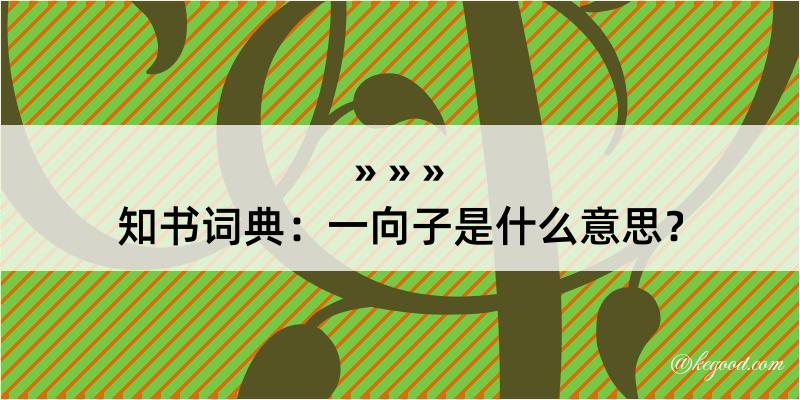 » » »

知书词典：一向子是什么意思？

@kegood.com